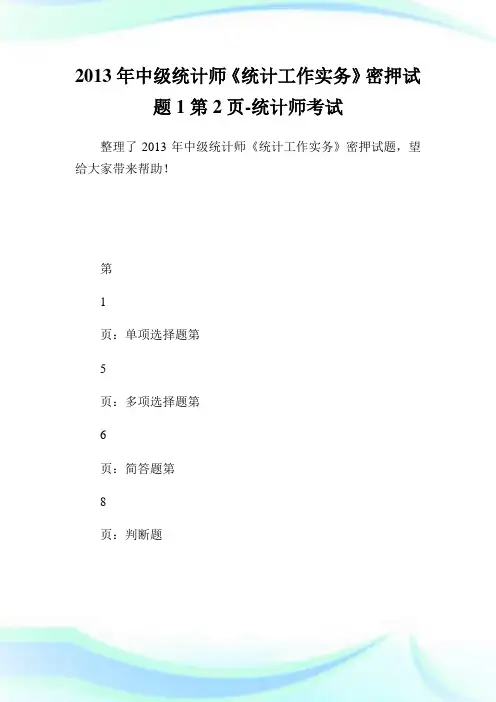 2013 年中级统计师《统计工作实务》密押试题 1 第 2 页-统计师考试

整理了 2013 年中级统计师《统计工作实务》密押试题，望给大家带来帮助！

第

1

页：单项选择题第

5

页：多项选择题第

6

页：简答题第

8

页：判断题